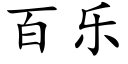 百乐